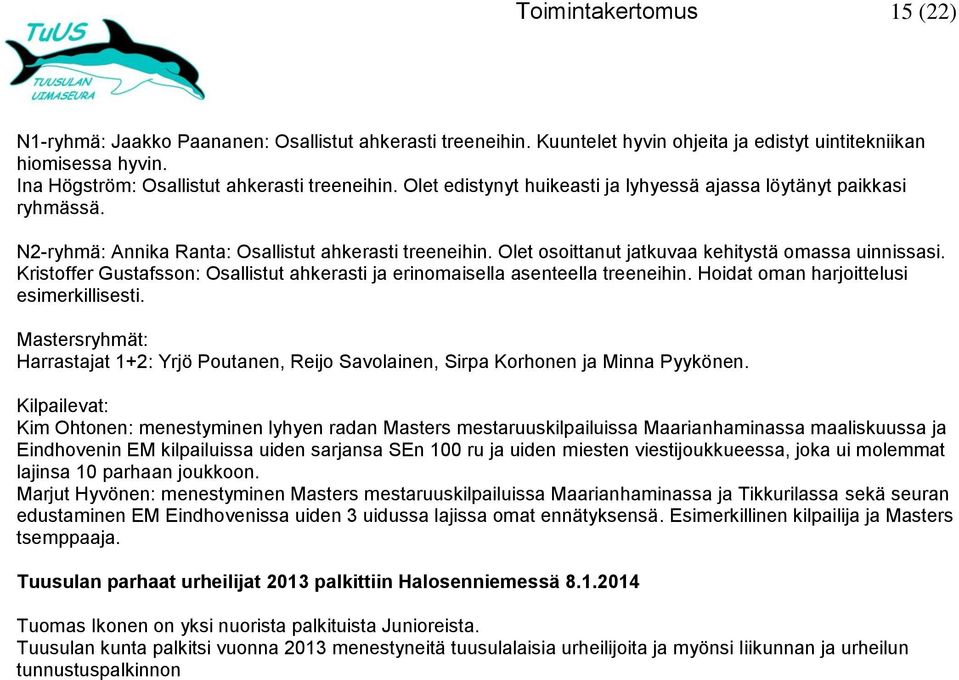 TuUS
TUUSULAN UIMASEURA

Toimintakertomus 15 (22)

N1-ryhmä: Jaakko Paananen: Osallistut ahkerasti treeneihin. Kuuntelet hyvin ohjeita ja edistyt uintitekniikan hiomisessa hyvin.
Ina Högström: Osallistut ahkerasti treeneihin. Olet edistynyt huikeasti ja lyhyessä ajassa löytänyt paikkasi ryhmässä.

N2-ryhmä: Annika Ranta: Osallistut ahkerasti treeneihin. Olet osoittanut jatkuvaa kehitystä omassa uinnissasi.
Kristoffer Gustafsson: Osallistut ahkerasti ja erinomaisella asenteella treeneihin. Hoidat oman harjoittelusi esimerkillisesti.

Mastersryhmät:
Harrastajat 1+2: Yrjö Poutanen, Reijo Savolainen, Sirpa Korhonen ja Minna Pyykönen.

Kilpailevat:
Kim Ohtonen: menestyminen lyhyen radan Masters mestaruuskilpailuissa Maarianhaminassa maaliskuussa ja Eindhovenin EM kilpailuissa uiden sarjansa SEn 100 ru ja uiden miesten viestijoukkueessa, joka ui molemmat lajinsa 10 parhaan joukkoon.
Marjut Hyvönen: menestyminen Masters mestaruuskilpailuissa Maarianhaminassa ja Tikkurilassa sekä seuran edustaminen EM Eindhovenissa uiden 3 uidussa lajissa omat ennätyksensä. Esimerkillinen kilpailija ja Masters tsemppaaja.

Tuusulan parhaat urheilijat 2013 palkittiin Halosenniemessä 8.1.2014

Tuomas Ikonen on yksi nuorista palkituista Junioreista.
Tuusulan kunta palkitsi vuonna 2013 menestyneitä tuusulalaisia urheilijoita ja myönsi liikunnan ja urheilun tunnustuspalkinnon